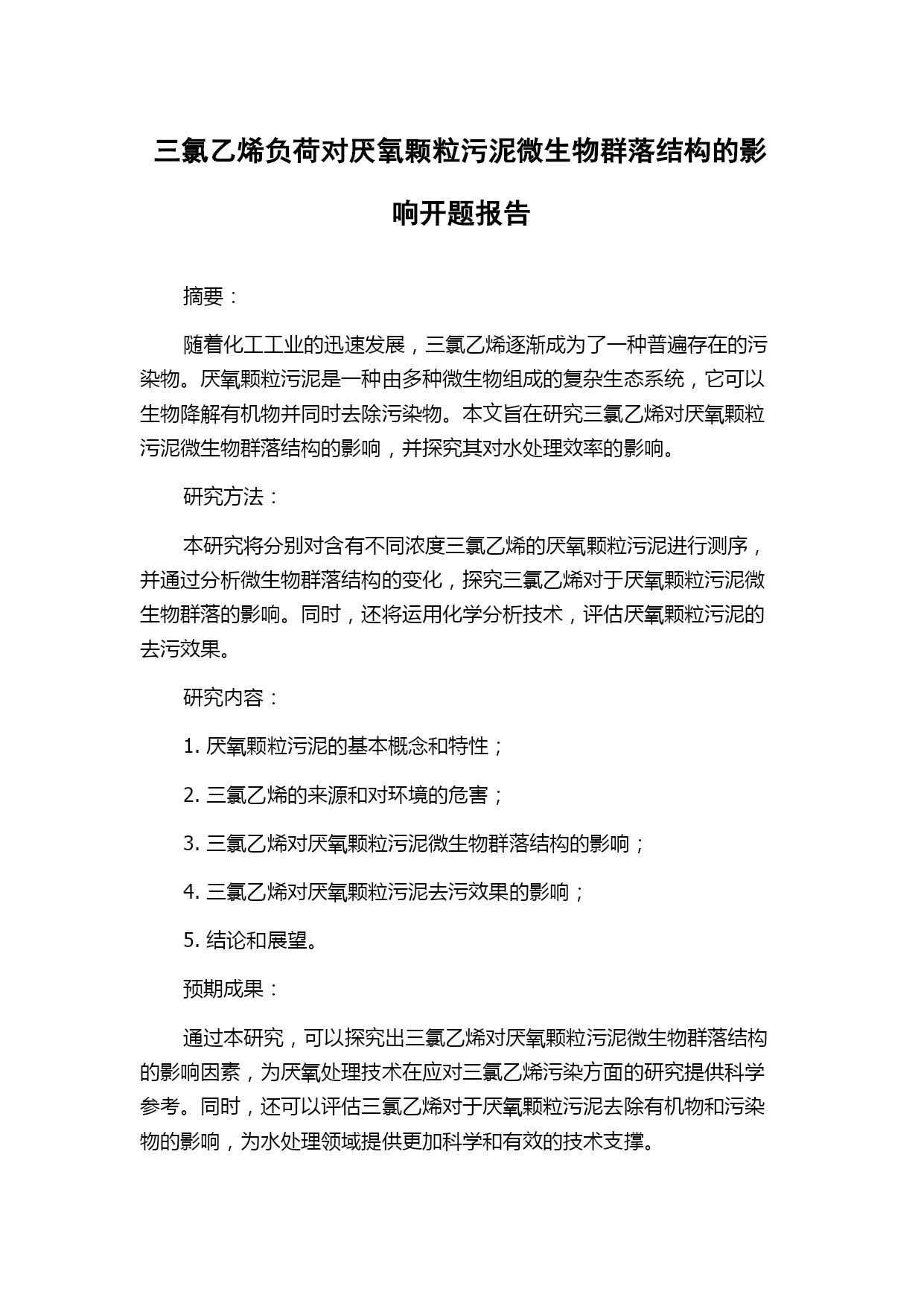 三氯乙烯负荷对厌氧颗粒污泥微生物群落结构的影响开题报告

摘要：

随着化工工业的迅速发展，三氯乙烯逐渐成为了一种普遍存在的污染物。厌氧颗粒污泥是一种由多种微生物组成的复杂生态系统，它可以生物降解有机物并同时去除污染物。本文旨在研究三氯乙烯对厌氧颗粒污泥微生物群落结构的影响，并探究其对水处理效率的影响。

研究方法：

本研究将分别对含有不同浓度三氯乙烯的厌氧颗粒污泥进行测序，并通过分析微生物群落结构的变化，探究三氯乙烯对于厌氧颗粒污泥微生物群落的影响。同时，还将运用化学分析技术，评估厌氧颗粒污泥的去污效果。

研究内容：

1. 厌氧颗粒污泥的基本概念和特性；

2. 三氯乙烯的来源和对环境的危害；

3. 三氯乙烯对厌氧颗粒污泥微生物群落结构的影响；

4. 三氯乙烯对厌氧颗粒污泥去污效果的影响；

5. 结论和展望。

预期成果：

通过本研究，可以探究出三氯乙烯对厌氧颗粒污泥微生物群落结构的影响因素，为厌氧处理技术在应对三氯乙烯污染方面的研究提供科学参考。同时，还可以评估三氯乙烯对于厌氧颗粒污泥去除有机物和污染物的影响，为水处理领域提供更加科学和有效的技术支撑。